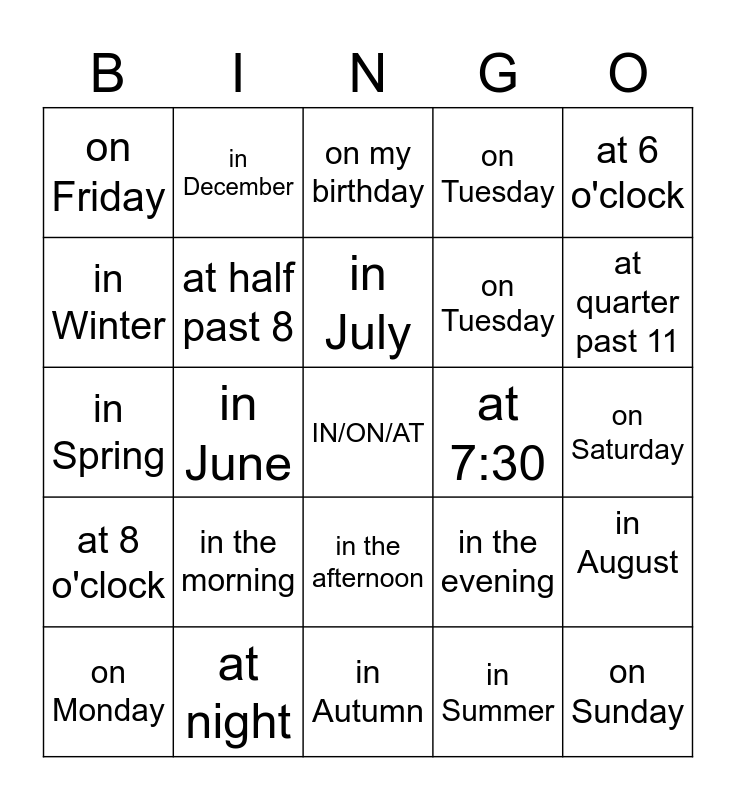 | B | I | N | G | O |
|---|---|---|---|---|
| on Friday | in December | on my birthday | on Tuesday | at 6 o'clock |
| in Winter | at half past 8 | in July | on Tuesday | at quarter past 11 |
| in Spring | in June | IN/ON/AT | at 7:30 | on Saturday |
| at 8 o'clock | in the morning | in the afternoon | in the evening | in August |
| on Monday | at night | in Autumn | in Summer | on Sunday |